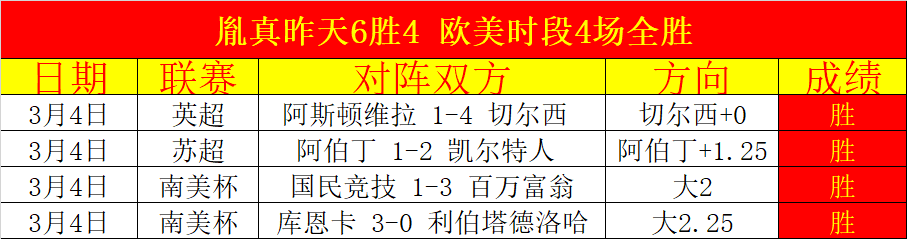 胤真昨天6胜4 欧美时段4场全胜

| 日期 | 联赛 | 对阵双方 | 方向 | 成绩 |
|---|---|---|---|---|
| 3月4日 | 英超 | 阿斯顿维拉 1-4 切尔西 | 切尔西+0 | 胜 |
| 3月4日 | 苏超 | 阿伯丁 1-2 凯尔特人 | 阿伯丁+1.25 | 胜 |
| 3月4日 | 南美杯 | 国民竞技 1-3 百万富翁 | 大2 | 胜 |
| 3月4日 | 南美杯 | 库恩卡 3-0 利伯塔德洛哈 | 大2.25 | 胜 |